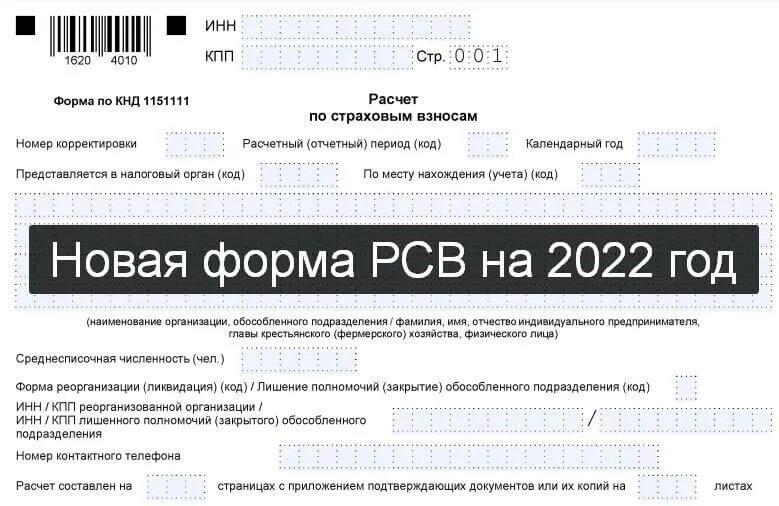 1620 4010

ИНН

КПП

Стр. 0 0 1

Форма по КНД 1151111

Расчет
по страховым взносам

Номер корректировки

Расчетный (отчетный) период (код)

Календарный год

Представляется в налоговый орган (код)

По месту нахождения (учета) (код)

Новая форма РСВ на 2022 год

(наименование организации, обособленного подразделения / фамилия, имя, отчество индивидуального предпринимателя, главы крестьянского (фермерского) хозяйства, физического лица)

Среднесписочная численность (чел.)

Форма реорганизации (ликвидация) (код) / Лишение полномочий (закрытие) обособленного подразделения (код)

ИНН / КПП реорганизованной организации / ИНН / КПП лишенного полномочий (закрытого) обособленного подразделения

/

Номер контактного телефона

Расчет составлен на

страницах с приложением подтверждающих документов или их копий на

листах